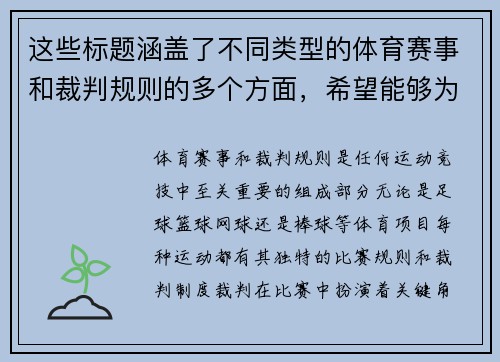 这些标题涵盖了不同类型的体育赛事和裁判规则的多个方面，希望能够为

体育赛事和裁判规则是任何运动竞技中至关重要的组成部分无论是足球篮球网球还是棒球等体育项目每种运动都有其独特的比赛规则和裁判制度裁判在比赛中扮演着关键角